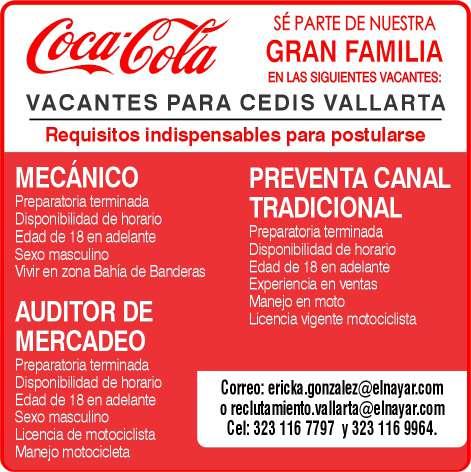 Coca-Cola

SÉ PARTE DE NUESTRA
GRAN FAMILIA
EN LAS SIGUIENTES VACANTES:

VACANTES PARA CEDIS VALLARTA

Requisitos indispensables para postularse

MECÁNICO
Preparatoria terminada
Disponibilidad de horario
Edad de 18 en adelante
Sexo masculino
Vivir en zona Bahía de Banderas

AUDITOR DE MERCADEO
Preparatoria terminada
Disponibilidad de horario
Edad de 18 en adelante
Sexo masculino
Licencia de motociclista
Manejo motocicleta

PREVENTA CANAL TRADICIONAL
Preparatoria terminada
Disponibilidad de horario
Edad de 18 en adelante
Experiencia en ventas
Manejo en moto
Licencia vigente motociclista

Correo: ericka.gonzalez@elnayar.com
o reclutamiento.vallarta@elnayar.com
Cel: 323 116 7797 y 323 116 9964.